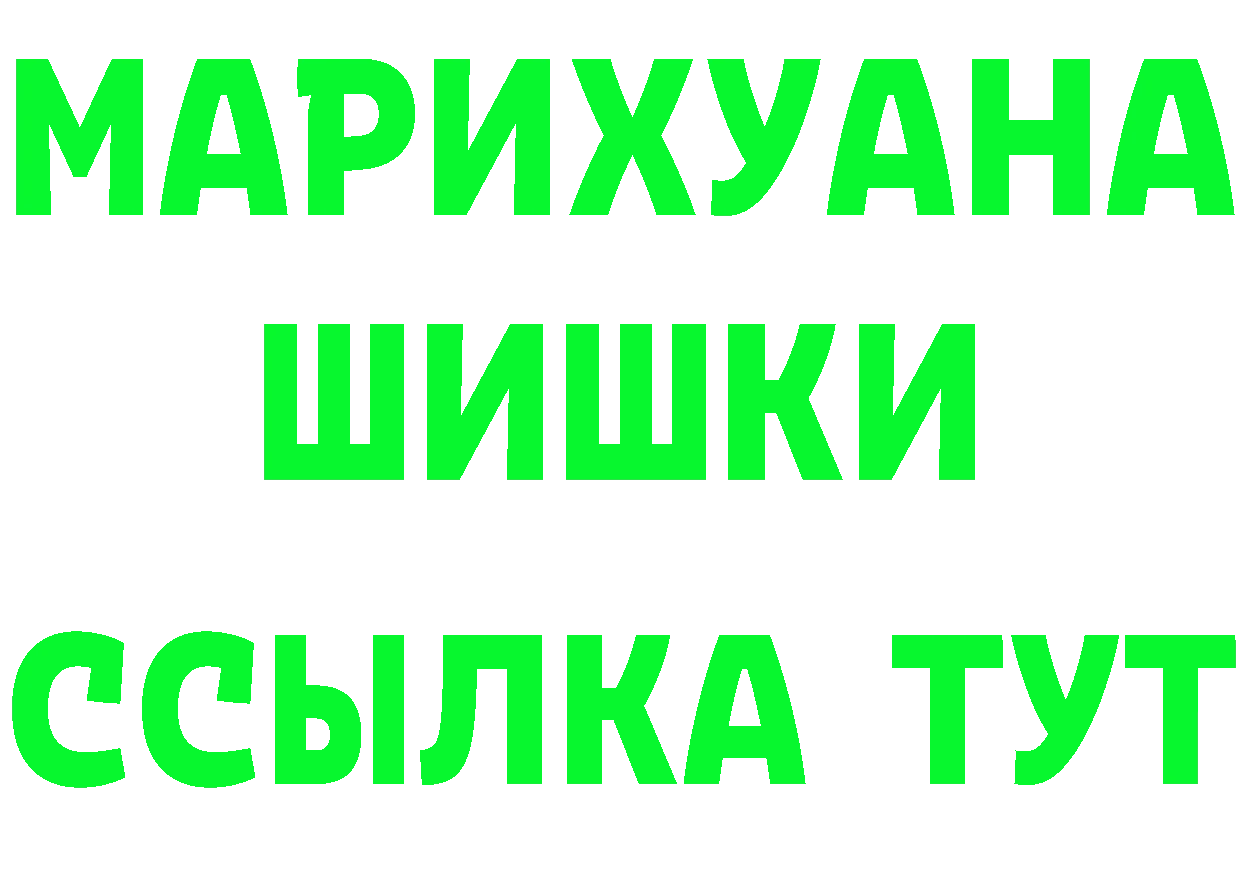 МАРИХУАНА
ШИШКИ
ССЫЛКА ТУТ